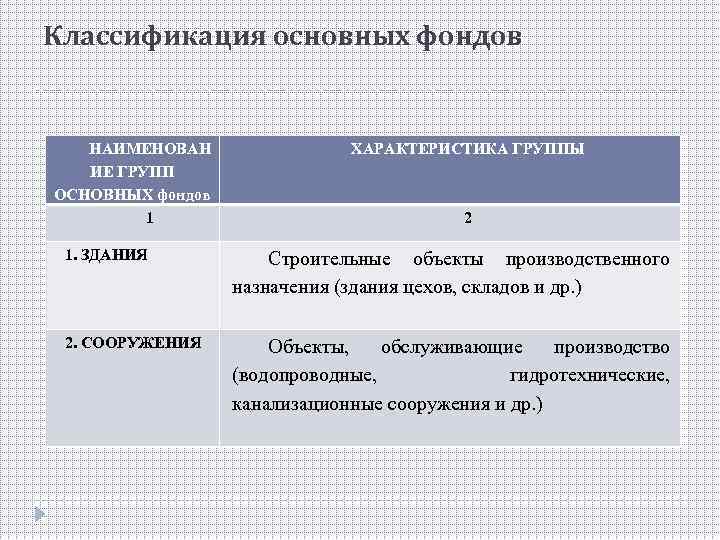 Классификация основных фондов

| НАИМЕНОВАНИЕ ГРУПП ОСНОВНЫХ фондов | ХАРАКТЕРИСТИКА ГРУППЫ |
|---|---|
| 1 | 2 |
| 1. ЗДАНИЯ | Строительные объекты производственного назначения (здания цехов, складов и др.) |
| 2. СООРУЖЕНИЯ | Объекты, обслуживающие производство (водопроводные, гидротехнические, канализационные сооружения и др.) |